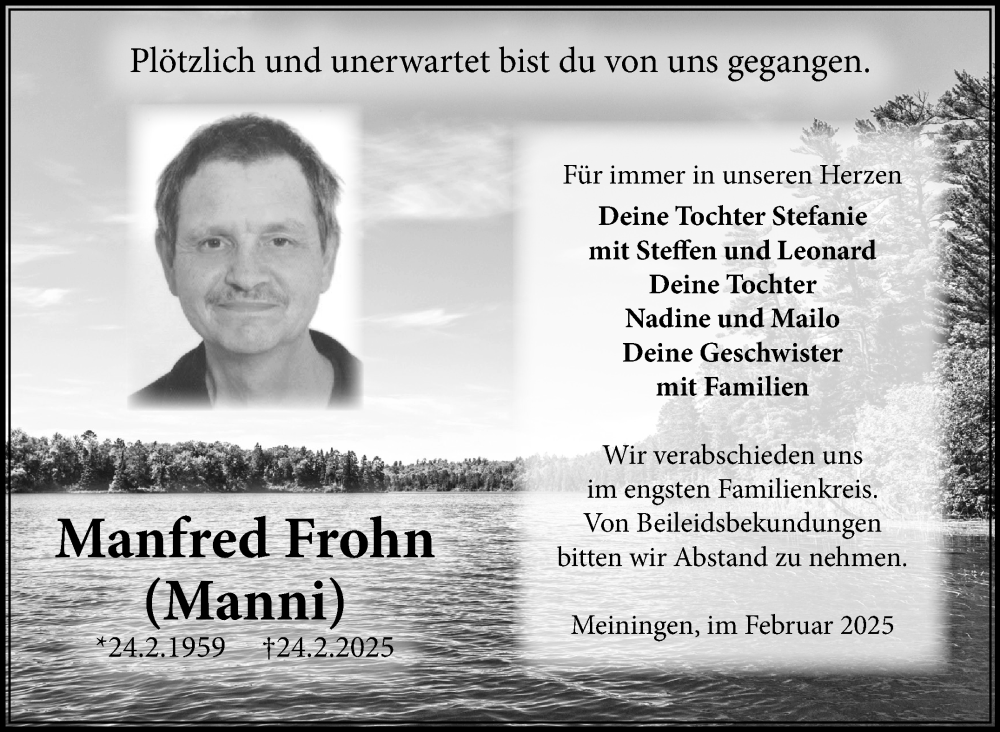 Plötzlich und unerwartet bist du von uns gegangen.

Manfred Frohn
(Manni)
*24.2.1959 †24.2.2025

Für immer in unseren Herzen
Deine Tochter Stefanie
mit Steffen und Leonard
Deine Tochter
Nadine und Mailo
Deine Geschwister
mit Familien

Wir verabschieden uns im engsten Familienkreis. Von Beileidsbekundungen bitten wir Abstand zu nehmen.

Meiningen, im Februar 2025